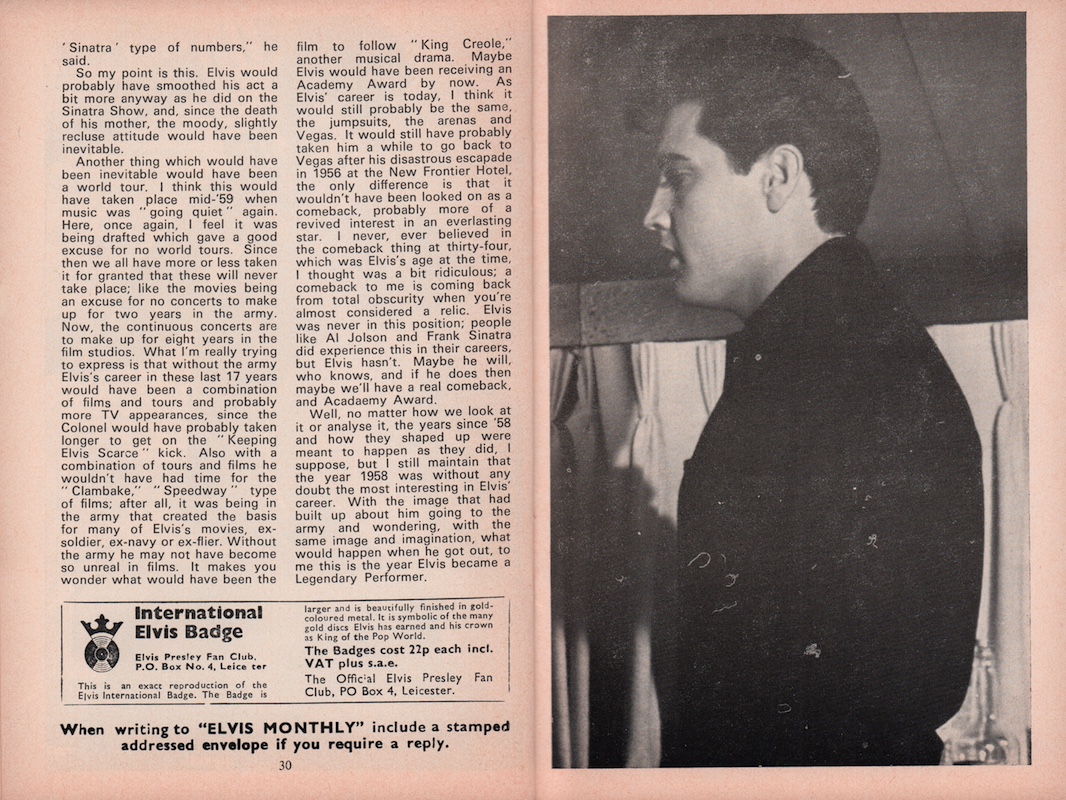 'Sinatra' type of numbers," he said.

So my point is this. Elvis would probably have smoothed his act a bit more anyway as he did on the Sinatra Show, and, since the death of his mother, the moody, slightly recluse attitude would have been inevitable.

Another thing which would have been inevitable would have been a world tour. I think this would have taken place mid-'59 when music was "going quiet" again. Here, once again, I feel it was being drafted which gave a good excuse for no world tours. Since then we all have more or less taken it for granted that these will never take place; like the movies being an excuse for no concerts to make up for two years in the army. Now, the continuous concerts are to make up for eight years in the film studios. What I'm really trying to express is that without the army Elvis's career in these last 17 years would have been a combination of films and tours and probably more TV appearances, since the Colonel would have probably taken longer to get on the "Keeping Elvis Scarce" kick. Also with a combination of tours and films he wouldn't have had time for the "Clambake," "Speedway" type of films; after all, it was being in the army that created the basis for many of Elvis's movies, ex-soldier, ex-navy or ex-flier. Without the army he may not have become so unreal in films. It makes you wonder what would have been the film to follow "King Creole," another musical drama. Maybe Elvis would have been receiving an Academy Award by now. As Elvis' career is today, I think it would still probably be the same, the jumpsuits, the arenas and Vegas. It would still have probably taken him a while to go back to Vegas after his disastrous escapade in 1956 at the New Frontier Hotel, the only difference is that it wouldn't have been looked on as a comeback, probably more of a revived interest in an everlasting star. I never, ever believed in the comeback thing at thirty-four, which was Elvis's age at the time, I thought was a bit ridiculous; a comeback to me is coming back from total obscurity when you're almost considered a relic. Elvis was never in this position; people like Al Jolson and Frank Sinatra did experience this in their careers, but Elvis hasn't. Maybe he will, who knows, and if he does then maybe we'll have a real comeback, and Acadaemy Award.

Well, no matter how we look at it or analyse it, the years since '58 and how they shaped up were meant to happen as they did, I suppose, but I still maintain that the year 1958 was without any doubt the most interesting in Elvis' career. With the image that had built up about him going to the army and wondering, with the same image and imagination, what would happen when he got out, to me this is the year Elvis became a Legendary Performer.

International Elvis Badge

Elvis Presley Fan Club, P.O. Box No. 4, Leice ter

This is an exact reproduction of the Elvis International Badge. The Badge is larger and is beautifully finished in gold-coloured metal. It is symbolic of the many gold discs Elvis has earned and his crown as King of the Pop World.

The Badges cost 22p each incl. VAT plus s.a.e.

The Official Elvis Presley Fan Club, PO Box 4, Leicester.

When writing to "ELVIS MONTHLY" include a stamped addressed envelope if you require a reply.

30